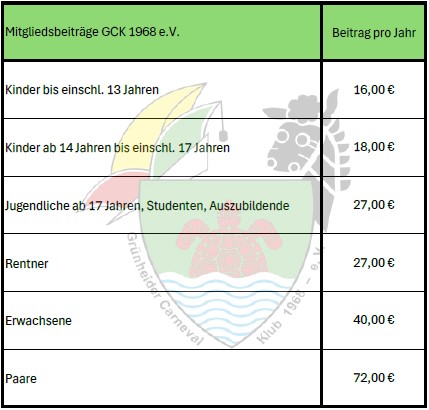 | Mitgliedsbeiträge GCK 1968 e.V. | Beitrag pro Jahr |
|---|---|
| Kinder bis einschl. 13 Jahren | 16,00 € |
| Kinder ab 14 Jahren bis einschl. 17 Jahren | 18,00 € |
| Jugendliche ab 17 Jahren, Studenten, Auszubildende | 27,00 € |
| Rentner | 27,00 € |
| Erwachsene | 40,00 € |
| Paare | 72,00 € |

Grünheider Carneval Klub 1968 – e.V.